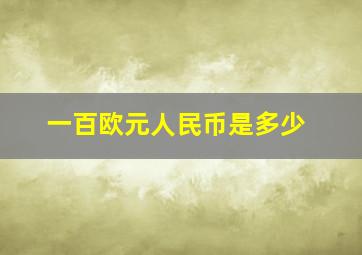 一百欧元人民币是多少